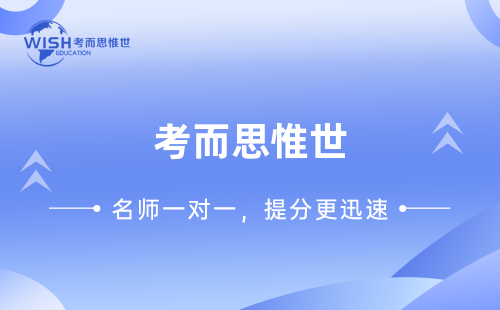 WISH 考而思惟世
EDUCATION

考而思惟世

名师一对一，提分更迅速